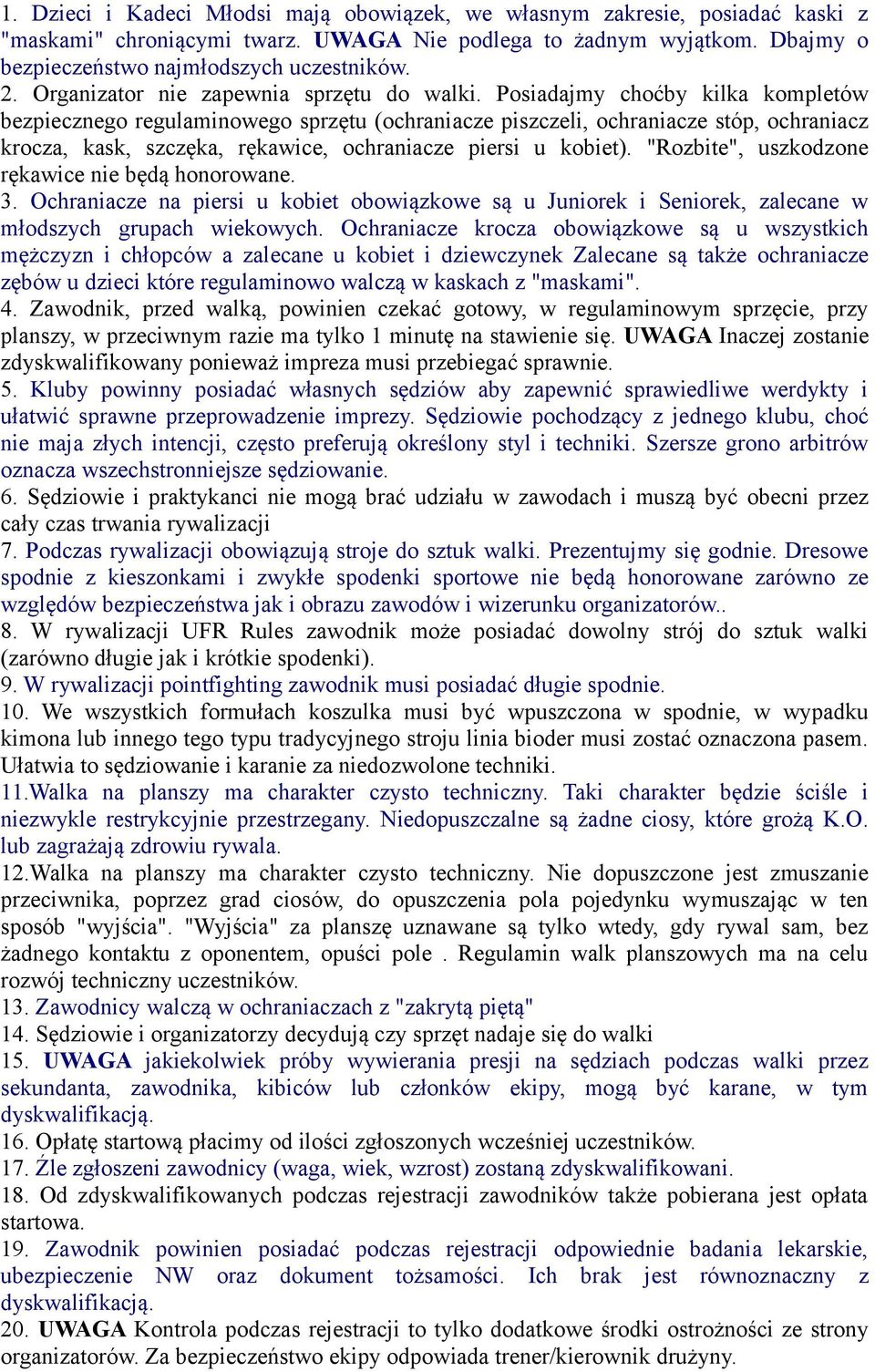 1. Dzieci i Kadeci Młodsi mają obowiązek, we własnym zakresie, posiadać kaski z "maskami" chroniącymi twarz. UWAGA Nie podlega to żadnym wyjątkom. Dbajmy o bezpieczeństwo najmłodszych uczestników.
2. Organizator nie zapewnia sprzętu do walki. Posiadajmy choćby kilka kompletów bezpiecznego regulaminowego sprzętu (ochraniacze piszczeli, ochraniacze stóp, ochraniacz krocza, kask, szczęka, rękawice, ochraniacze piersi u kobiet). "Rozbite", uszkodzone rękawice nie będą honorowane.
3. Ochraniacze na piersi u kobiet obowiązkowe są u Juniorek i Seniorek, zalecane w młodszych grupach wiekowych. Ochraniacze krocza obowiązkowe są u wszystkich mężczyzn i chłopców a zalecane u kobiet i dziewczynek Zalecane są także ochraniacze zębów u dzieci które regulaminowo walczą w kaskach z "maskami".
4. Zawodnik, przed walką, powinien czekać gotowy, w regulaminowym sprzęcie, przy planszy, w przeciwnym razie ma tylko 1 minutę na stawienie się. UWAGA Inaczej zostanie zdyskwalifikowany ponieważ impreza musi przebiegać sprawnie.
5. Kluby powinny posiadać własnych sędziów aby zapewnić sprawiedliwe werdykty i ułatwić sprawne przeprowadzenie imprezy. Sędziowie pochodzący z jednego klubu, choć nie maja złych intencji, często preferują określony styl i techniki. Szersze grono arbitrów oznacza wszechstronniejsze sędziowanie.
6. Sędziowie i praktykanci nie mogą brać udziału w zawodach i muszą być obecni przez cały czas trwania rywalizacji
7. Podczas rywalizacji obowiązują stroje do sztuk walki. Prezentujmy się godnie. Dresowe spodnie z kieszonkami i zwykłe spodenki sportowe nie będą honorowane zarówno ze względów bezpieczeństwa jak i obrazu zawodów i wizerunku organizatorów..
8. W rywalizacji UFR Rules zawodnik może posiadać dowolny strój do sztuk walki (zarówno długie jak i krótkie spodenki).
9. W rywalizacji pointfighting zawodnik musi posiadać długie spodnie.
10. We wszystkich formułach koszulka musi być wpuszczona w spodnie, w wypadku kimona lub innego tego typu tradycyjnego stroju linia bioder musi zostać oznaczona pasem. Ułatwia to sędziowanie i karanie za niedozwolone techniki.
11.Walka na planszy ma charakter czysto techniczny. Taki charakter będzie ściśle i niezwykle restrykcyjnie przestrzegany. Niedopuszczalne są żadne ciosy, które grożą K.O. lub zagrażają zdrowiu rywala.
12.Walka na planszy ma charakter czysto techniczny. Nie dopuszczone jest zmuszanie przeciwnika, poprzez grad ciosów, do opuszczenia pola pojedynku wymuszając w ten sposób "wyjścia". "Wyjścia" za planszę uznawane są tylko wtedy, gdy rywal sam, bez żadnego kontaktu z oponentem, opuści pole . Regulamin walk planszowych ma na celu rozwój techniczny uczestników.
13. Zawodnicy walczą w ochraniaczach z "zakrytą piętą"
14. Sędziowie i organizatorzy decydują czy sprzęt nadaje się do walki
15. UWAGA jakiekolwiek próby wywierania presji na sędziach podczas walki przez sekundanta, zawodnika, kibiców lub członków ekipy, mogą być karane, w tym dyskwalifikacją.
16. Opłatę startową płacimy od ilości zgłoszonych wcześniej uczestników.
17. Źle zgłoszeni zawodnicy (waga, wiek, wzrost) zostaną zdyskwalifikowani.
18. Od zdyskwalifikowanych podczas rejestracji zawodników także pobierana jest opłata startowa.
19. Zawodnik powinien posiadać podczas rejestracji odpowiednie badania lekarskie, ubezpieczenie NW oraz dokument tożsamości. Ich brak jest równoznaczny z dyskwalifikacją.
20. UWAGA Kontrola podczas rejestracji to tylko dodatkowe środki ostrożności ze strony organizatorów. Za bezpieczeństwo ekipy odpowiada trener/kierownik drużyny.